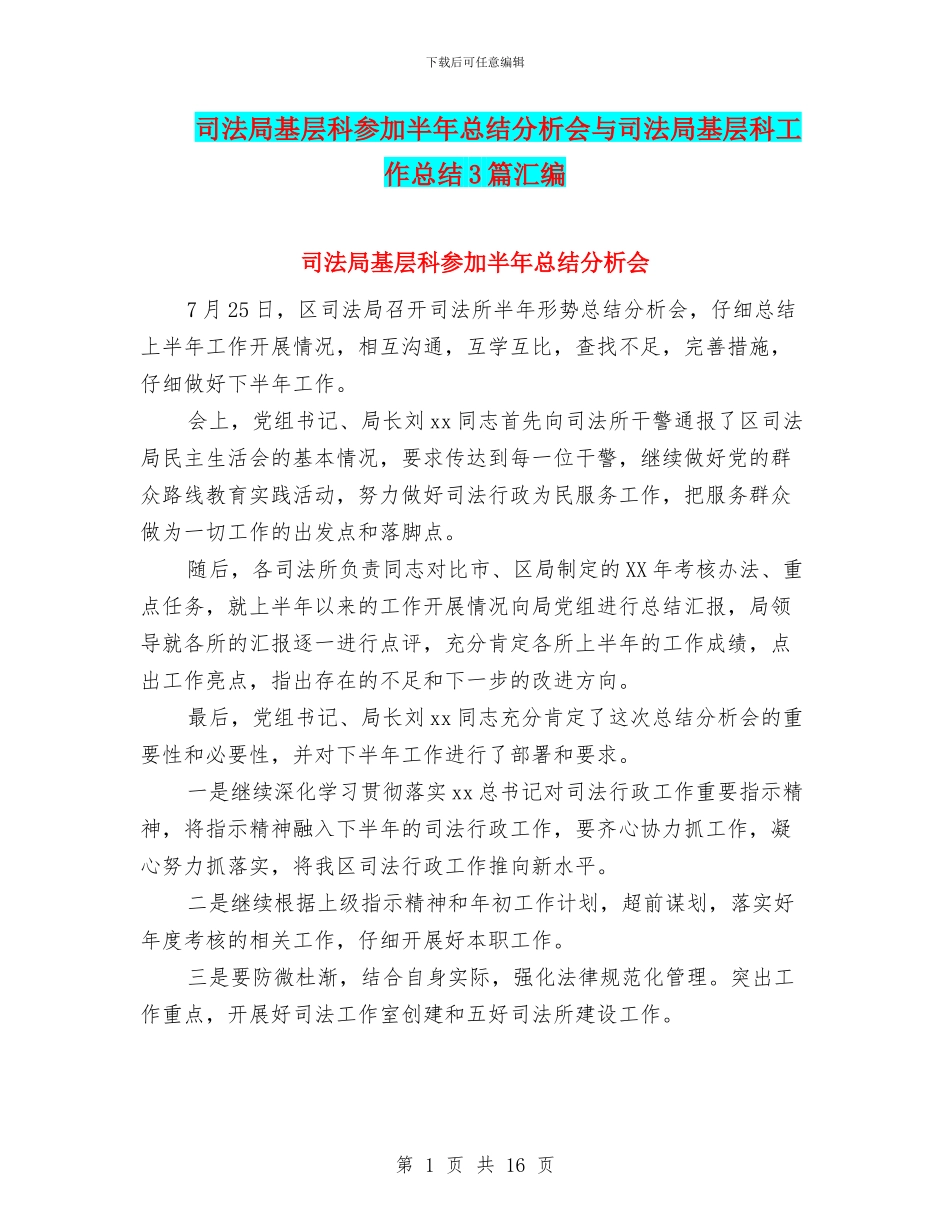 下载后可任意编辑

司法局基层科参加半年总结分析会与司法局基层科工作总结3篇汇编

司法局基层科参加半年总结分析会

7月25日，区司法局召开司法所半年形势总结分析会，仔细总结上半年工作开展情况，相互沟通，互学互比，查找不足，完善措施，仔细做好下半年工作。

会上，党组书记、局长刘xx同志首先向司法所干警通报了区司法局民主生活会的基本情况，要求传达到每一位干警，继续做好党的群众路线教育实践活动，努力做好司法行政为民服务工作，把服务群众做为一切工作的出发点和落脚点。

随后，各司法所负责同志对比市、区局制定的XX年考核办法、重点任务，就上半年以来的工作开展情况向局党组进行总结汇报，局领导就各所的汇报逐一进行点评，充分肯定各所上半年的工作成绩，点出工作亮点，指出存在的不足和下一步的改进方向。

最后，党组书记、局长刘xx同志充分肯定了这次总结分析会的重要性和必要性，并对下半年工作进行了部署和要求。

一是继续深化学习贯彻落实xx总书记对司法行政工作重要指示精神，将指示精神融入下半年的司法行政工作，要齐心协力抓工作，凝心努力抓落实，将我区司法行政工作推向新水平。

二是继续根据上级指示精神和年初工作计划，超前谋划，落实好年度考核的相关工作，仔细开展好本职工作。

三是要防微杜渐，结合自身实际，强化法律规范化管理。突出工作重点，开展好司法工作室创建和五好司法所建设工作。

第 1 页 共 16 页